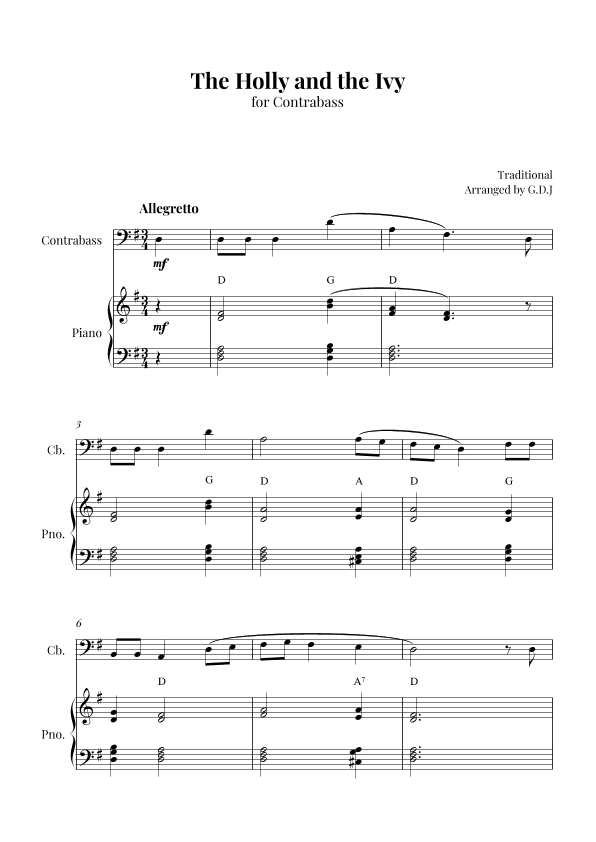 The Holly and the Ivy
for Contrabass

Traditional
Arranged by G.D.J

Allegretto

Contrabass

mf

D G D

Piano

mf

3

Cb.

G D A D G

Pno.

6

Cb.

D $A^7$ D

Pno.